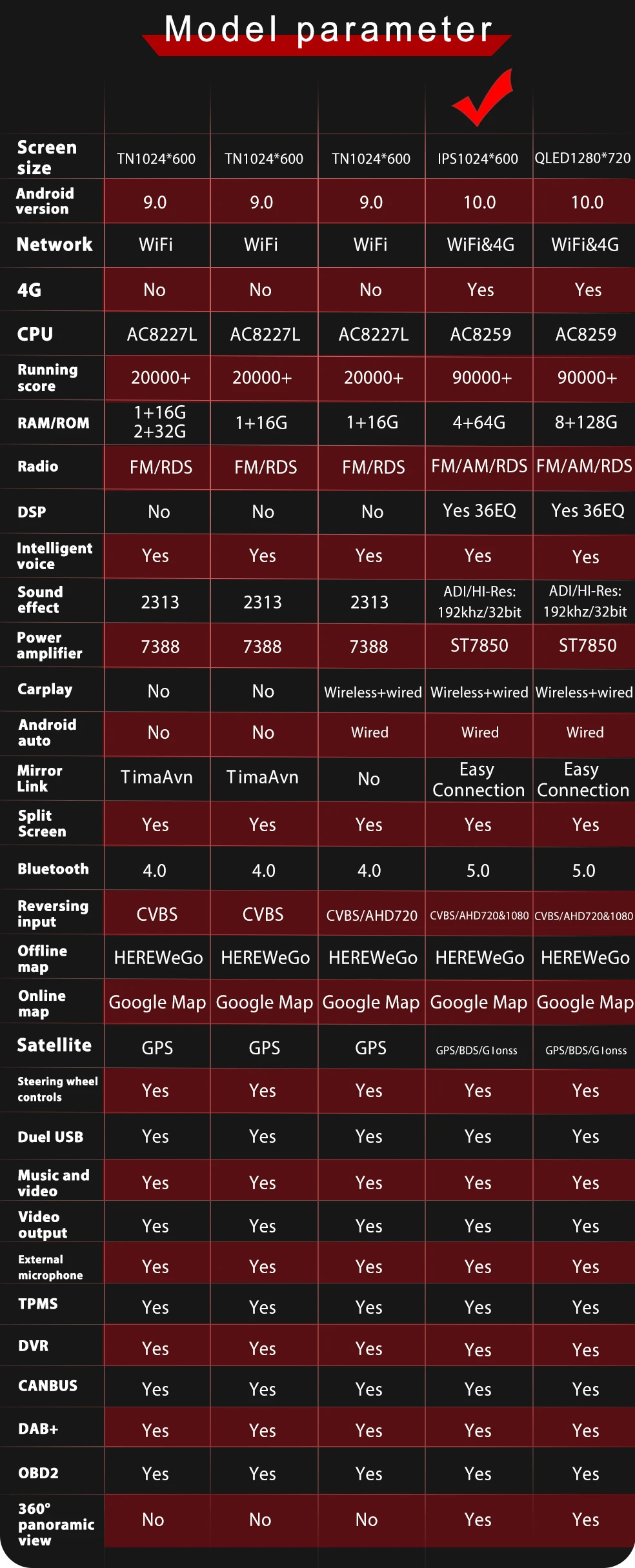 Model parameter

| | | | | | |
|---|---|---|---|---|---|
| Screen size | TN1024*600 | TN1024*600 | TN1024*600 | IPS1024*600 | QLED1280*720 |
| Android version | 9.0 | 9.0 | 9.0 | 10.0 | 10.0 |
| Network | WiFi | WiFi | WiFi | WiFi&4G | WiFi&4G |
| 4G | No | No | No | Yes | Yes |
| CPU | AC8227L | AC8227L | AC8227L | AC8259 | AC8259 |
| Running score | 20000+ | 20000+ | 20000+ | 90000+ | 90000+ |
| RAM/ROM | 1+16G 2+32G | 1+16G | 1+16G | 4+64G | 8+128G |
| Radio | FM/RDS | FM/RDS | FM/RDS | FM/AM/RDS | FM/AM/RDS |
| DSP | No | No | No | Yes 36EQ | Yes 36EQ |
| Intelligent voice | Yes | Yes | Yes | Yes | Yes |
| Sound effect | 2313 | 2313 | 2313 | ADI/HI-Res: 192khz/32bit | ADI/HI-Res: 192khz/32bit |
| Power amplifier | 7388 | 7388 | 7388 | ST7850 | ST7850 |
| Carplay | No | No | Wireless+wired | Wireless+wired | Wireless+wired |
| Android auto | No | No | Wired | Wired | Wired |
| Mirror Link | TimaAvn | TimaAvn | No | Easy Connection | Easy Connection |
| Split Screen | Yes | Yes | Yes | Yes | Yes |
| Bluetooth | 4.0 | 4.0 | 4.0 | 5.0 | 5.0 |
| Reversing input | CVBS | CVBS | CVBS/AHD720 | CVBS/AHD720&1080 | CVBS/AHD720&1080 |
| Offline map | HEREWeGo | HEREWeGo | HEREWeGo | HEREWeGo | HEREWeGo |
| Online map | Google Map | Google Map | Google Map | Google Map | Google Map |
| Satellite | GPS | GPS | GPS | GPS/BDS/Glonss | GPS/BDS/Glonss |
| Steering wheel controls | Yes | Yes | Yes | Yes | Yes |
| Duel USB | Yes | Yes | Yes | Yes | Yes |
| Music and video | Yes | Yes | Yes | Yes | Yes |
| Video output | Yes | Yes | Yes | Yes | Yes |
| External microphone | Yes | Yes | Yes | Yes | Yes |
| TPMS | Yes | Yes | Yes | Yes | Yes |
| DVR | Yes | Yes | Yes | Yes | Yes |
| CANBUS | Yes | Yes | Yes | Yes | Yes |
| DAB+ | Yes | Yes | Yes | Yes | Yes |
| OBD2 | Yes | Yes | Yes | Yes | Yes |
| 360° panoramic view | No | No | No | Yes | Yes |